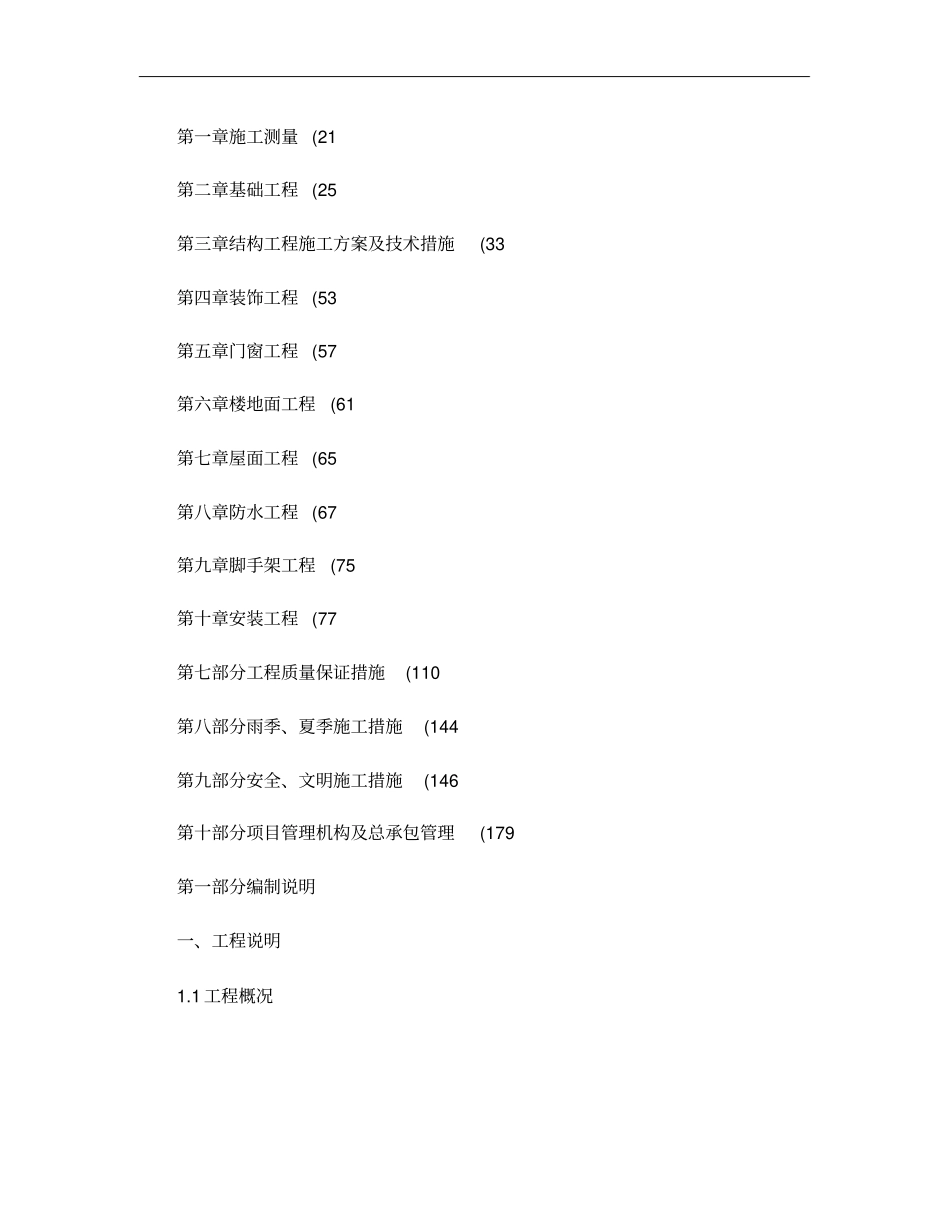 第一章施工测量 (21

第二章基础工程 (25

第三章结构工程施工方案及技术措施 (33

第四章装饰工程 (53

第五章门窗工程 (57

第六章楼地面工程 (61

第七章屋面工程 (65

第八章防水工程 (67

第九章脚手架工程 (75

第十章安装工程 (77

第七部分工程质量保证措施 (110

第八部分雨季、夏季施工措施 (144

第九部分安全、文明施工措施 (146

第十部分项目管理机构及总承包管理 (179

第一部分编制说明

一、工程说明

1.1 工程概况